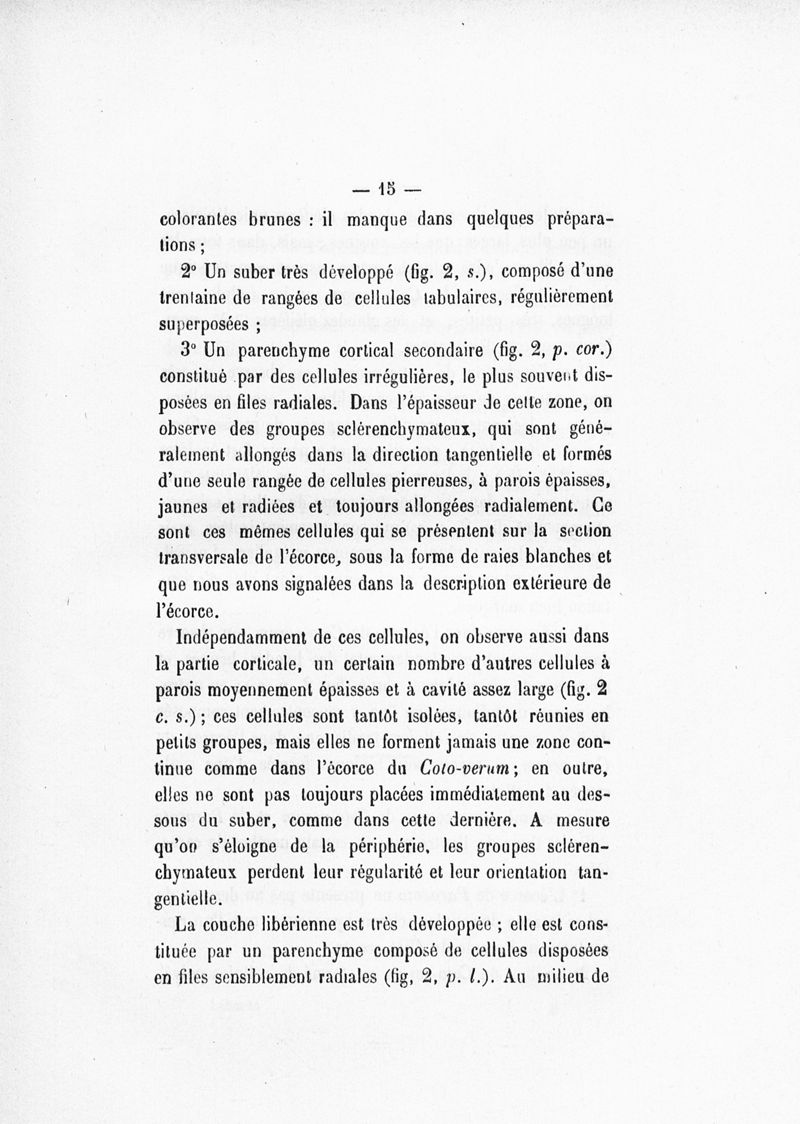 — 15 —

colorantes brunes : il manque dans quelques préparations ;

2° Un suber très développé (fig. 2, s.), composé d'une trentaine de rangées de cellules tabulaires, régulièrement superposées ;

3° Un parenchyme cortical secondaire (fig. 2, p. cor.) constitué par des cellules irrégulières, le plus souvent disposées en files radiales. Dans l'épaisseur de cette zone, on observe des groupes sclérenchymateux, qui sont généralement allongés dans la direction tangentielle et formés d'une seule rangée de cellules pierreuses, à parois épaisses, jaunes et radiées et toujours allongées radialement. Ce sont ces mêmes cellules qui se présentent sur la section transversale de l'écorce, sous la forme de raies blanches et que nous avons signalées dans la description extérieure de l'écorce.

Indépendamment de ces cellules, on observe aussi dans la partie corticale, un certain nombre d'autres cellules à parois moyennement épaisses et à cavité assez large (fig. 2 c. s.) ; ces cellules sont tantôt isolées, tantôt réunies en petits groupes, mais elles ne forment jamais une zone continue comme dans l'écorce du Coto-verum ; en outre, elles ne sont pas toujours placées immédiatement au dessous du suber, comme dans cette dernière. A mesure qu'on s'éloigne de la périphérie, les groupes sclérenchymateux perdent leur régularité et leur orientation tangentielle.

La couche libérienne est très développée ; elle est constituée par un parenchyme composé de cellules disposées en files sensiblement radiales (fig, 2, p. l.). Au milieu de